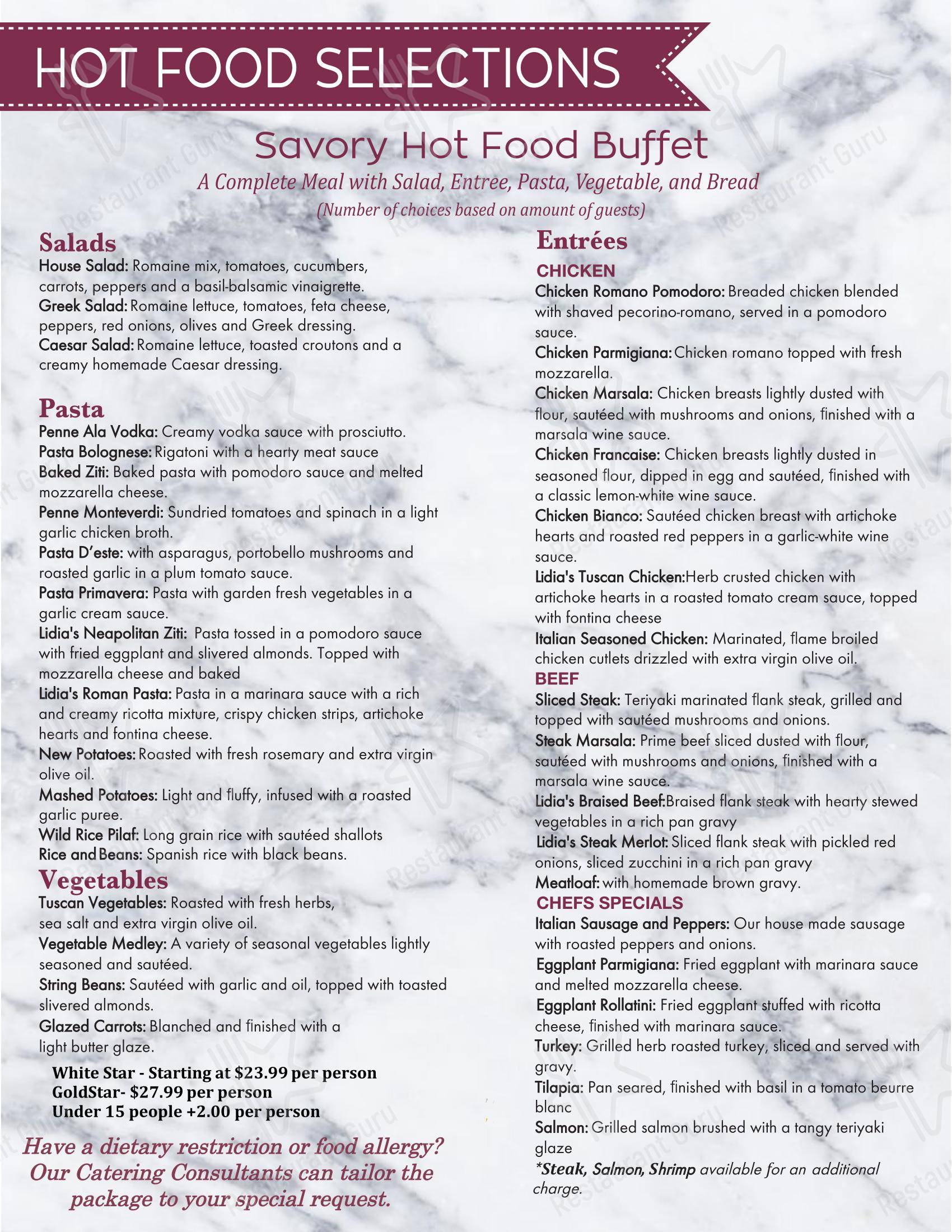 HOT FOOD SELECTIONS

Savory Hot Food Buffet

A Complete Meal with Salad, Entree, Pasta, Vegetable, and Bread

(Number of choices based on amount of guests)

Salads

House Salad: Romaine mix, tomatoes, cucumbers, carrots, peppers and a basil-balsamic vinaigrette.

Greek Salad: Romaine lettuce, tomatoes, feta cheese, peppers, red onions, olives and Greek dressing.

Caesar Salad: Romaine lettuce, toasted croutons and a creamy homemade Caesar dressing.

Pasta

Penne Ala Vodka: Creamy vodka sauce with prosciutto.

Pasta Bolognese: Rigatoni with a hearty meat sauce

Baked Ziti: Baked pasta with pomodoro sauce and melted mozzarella cheese.

Penne Monteverdi: Sundried tomatoes and spinach in a light garlic chicken broth.

Pasta D'este: with asparagus, portobello mushrooms and roasted garlic in a plum tomato sauce.

Pasta Primavera: Pasta with garden fresh vegetables in a garlic cream sauce.

Lidia's Neapolitan Ziti: Pasta tossed in a pomodoro sauce with fried eggplant and slivered almonds. Topped with mozzarella cheese and baked

Lidia's Roman Pasta: Pasta in a marinara sauce with a rich and creamy ricotta mixture, crispy chicken strips, artichoke hearts and fontina cheese.

New Potatoes: Roasted with fresh rosemary and extra virgin olive oil.

Mashed Potatoes: Light and fluffy, infused with a roasted garlic puree.

Wild Rice Pilaf: Long grain rice with sautéed shallots

Rice and Beans: Spanish rice with black beans.

Vegetables

Tuscan Vegetables: Roasted with fresh herbs, sea salt and extra virgin olive oil.

Vegetable Medley: A variety of seasonal vegetables lightly seasoned and sautéed.

String Beans: Sautéed with garlic and oil, topped with toasted slivered almonds.

Glazed Carrots: Blanched and finished with a light butter glaze.

White Star - Starting at $23.99 per person
GoldStar- $27.99 per person
Under 15 people +2.00 per person

Have a dietary restriction or food allergy? Our Catering Consultants can tailor the package to your special request.

Entrées

CHICKEN

Chicken Romano Pomodoro: Breaded chicken blended with shaved pecorino-romano, served in a pomodoro sauce.

Chicken Parmigiana: Chicken romano topped with fresh mozzarella.

Chicken Marsala: Chicken breasts lightly dusted with flour, sautéed with mushrooms and onions, finished with a marsala wine sauce.

Chicken Francaise: Chicken breasts lightly dusted in seasoned flour, dipped in egg and sautéed, finished with a classic lemon-white wine sauce.

Chicken Bianco: Sautéed chicken breast with artichoke hearts and roasted red peppers in a garlic-white wine sauce.

Lidia's Tuscan Chicken:Herb crusted chicken with artichoke hearts in a roasted tomato cream sauce, topped with fontina cheese

Italian Seasoned Chicken: Marinated, flame broiled chicken cutlets drizzled with extra virgin olive oil.

BEEF

Sliced Steak: Teriyaki marinated flank steak, grilled and topped with sautéed mushrooms and onions.

Steak Marsala: Prime beef sliced dusted with flour, sautéed with mushrooms and onions, finished with a marsala wine sauce.

Lidia's Braised Beef:Braised flank steak with hearty stewed vegetables in a rich pan gravy

Lidia's Steak Merlot: Sliced flank steak with pickled red onions, sliced zucchini in a rich pan gravy

Meatloaf: with homemade brown gravy.

CHEFS SPECIALS

Italian Sausage and Peppers: Our house made sausage with roasted peppers and onions.

Eggplant Parmigiana: Fried eggplant with marinara sauce and melted mozzarella cheese.

Eggplant Rollatini: Fried eggplant stuffed with ricotta cheese, finished with marinara sauce.

Turkey: Grilled herb roasted turkey, sliced and served with gravy.

Tilapia: Pan seared, finished with basil in a tomato beurre blanc

Salmon: Grilled salmon brushed with a tangy teriyaki glaze

*Steak, Salmon, Shrimp available for an additional charge.

Restaurant Guru